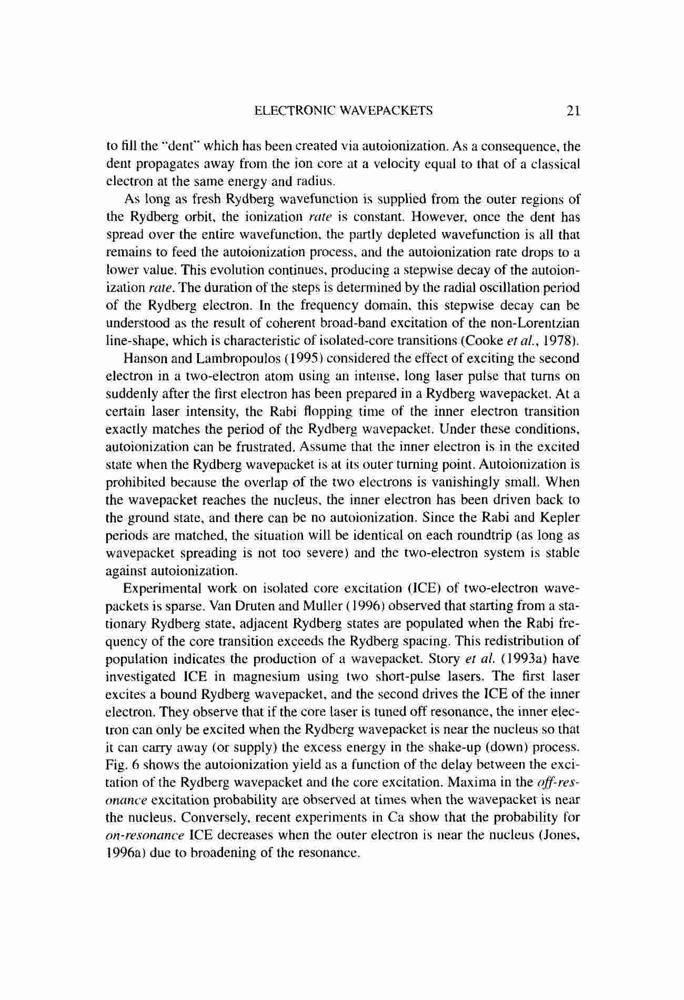 ELECTRONIC WAVEPACKETS 21

to fill the "dent" which has been created via autoionization. As a consequence, the dent propagates away from the ion core at a velocity equal to that of a classical electron at the same energy and radius.

As long as fresh Rydberg wavefunction is supplied from the outer regions of the Rydberg orbit, the ionization rate is constant. However, once the dent has spread over the entire wavefunction, the partly depleted wavefunction is all that remains to feed the autoionization process, and the autoionization rate drops to a lower value. This evolution continues, producing a stepwise decay of the autoionization rate. The duration of the steps is determined by the radial oscillation period of the Rydberg electron. In the frequency domain, this stepwise decay can be understood as the result of coherent broad-band excitation of the non-Lorentzian line-shape, which is characteristic of isolated-core transitions (Cooke et al., 1978).

Hanson and Lambropoulos (1995) considered the effect of exciting the second electron in a two-electron atom using an intense, long laser pulse that turns on suddenly after the first electron has been prepared in a Rydberg wavepacket. At a certain laser intensity, the Rabi flopping time of the inner electron transition exactly matches the period of the Rydberg wavepacket. Under these conditions, autoionization can be frustrated. Assume that the inner electron is in the excited state when the Rydberg wavepacket is at its outer turning point. Autoionization is prohibited because the overlap of the two electrons is vanishingly small. When the wavepacket reaches the nucleus, the inner electron has been driven back to the ground state, and there can be no autoionization. Since the Rabi and Kepler periods are matched, the situation will be identical on each roundtrip (as long as wavepacket spreading is not too severe) and the two-electron system is stable against autoionization.

Experimental work on isolated core excitation (ICE) of two-electron wavepackets is sparse. Van Druten and Muller (1996) observed that starting from a stationary Rydberg state, adjacent Rydberg states are populated when the Rabi frequency of the core transition exceeds the Rydberg spacing. This redistribution of population indicates the production of a wavepacket. Story et al. (1993a) have investigated ICE in magnesium using two short-pulse lasers. The first laser excites a bound Rydberg wavepacket, and the second drives the ICE of the inner electron. They observe that if the core laser is tuned off resonance, the inner electron can only be excited when the Rydberg wavepacket is near the nucleus so that it can carry away (or supply) the excess energy in the shake-up (down) process. Fig. 6 shows the autoionization yield as a function of the delay between the excitation of the Rydberg wavepacket and the core excitation. Maxima in the off-resonance excitation probability are observed at times when the wavepacket is near the nucleus. Conversely, recent experiments in Ca show that the probability for on-resonance ICE decreases when the outer electron is near the nucleus (Jones, 1996a) due to broadening of the resonance.